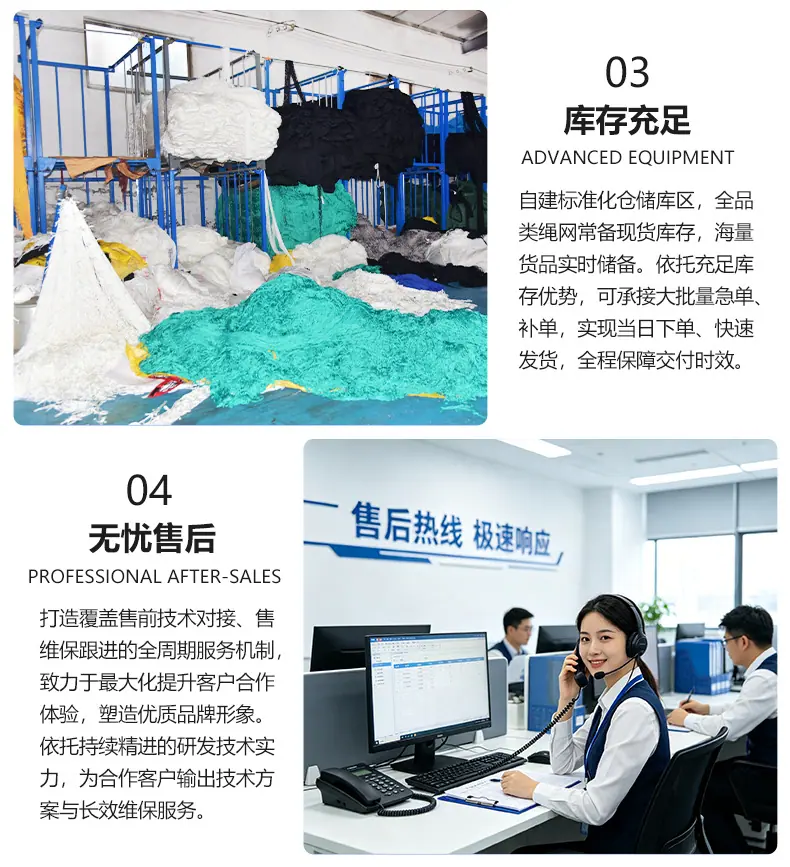 03

库存充足

ADVANCED EQUIPMENT

自建标准化仓储库区，全品类绳网常备现货库存，海量货品实时储备。依托充足库存优势，可承接大批量急单、补单，实现当日下单、快速发货，全程保障交付时效。

04

无忧售后

PROFESSIONAL AFTER-SALES

打造覆盖售前技术对接、售维保跟进的全周期服务机制，致力于最大化提升客户合作体验，塑造优质品牌形象。依托持续精进的研发技术实力，为合作客户输出技术方案与长效维保服务。

售后热线 极速响应